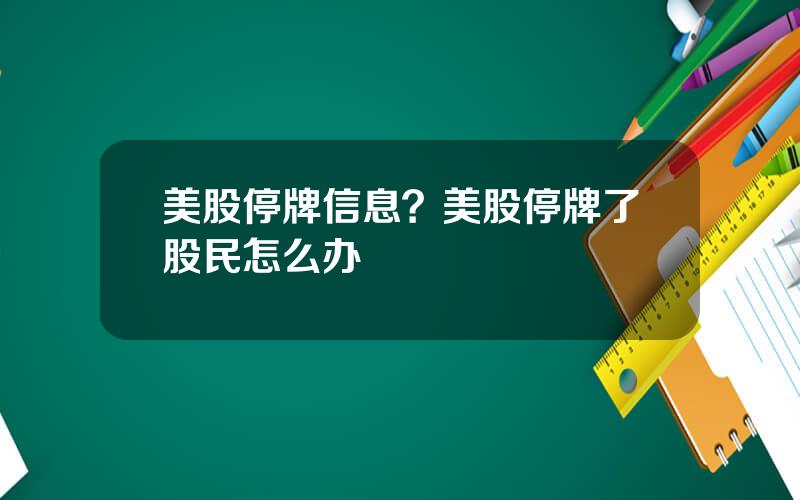 美股停牌信息？美股停牌了股民怎么办